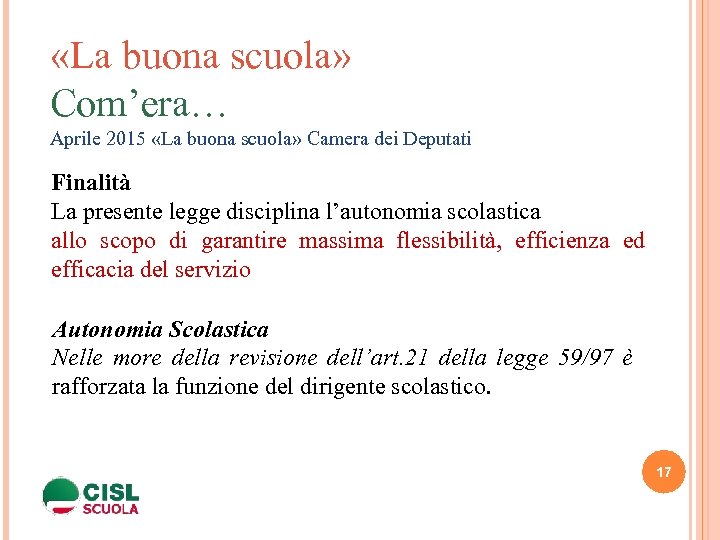 «La buona scuola»
Com’era…
Aprile 2015 «La buona scuola» Camera dei Deputati

Finalità
La presente legge disciplina l’autonomia scolastica
allo scopo di garantire massima flessibilità, efficienza ed efficacia del servizio

Autonomia Scolastica
Nelle more della revisione dell’art.21 della legge 59/97 è rafforzata la funzione del dirigente scolastico.

17

CISL
SCUOLA